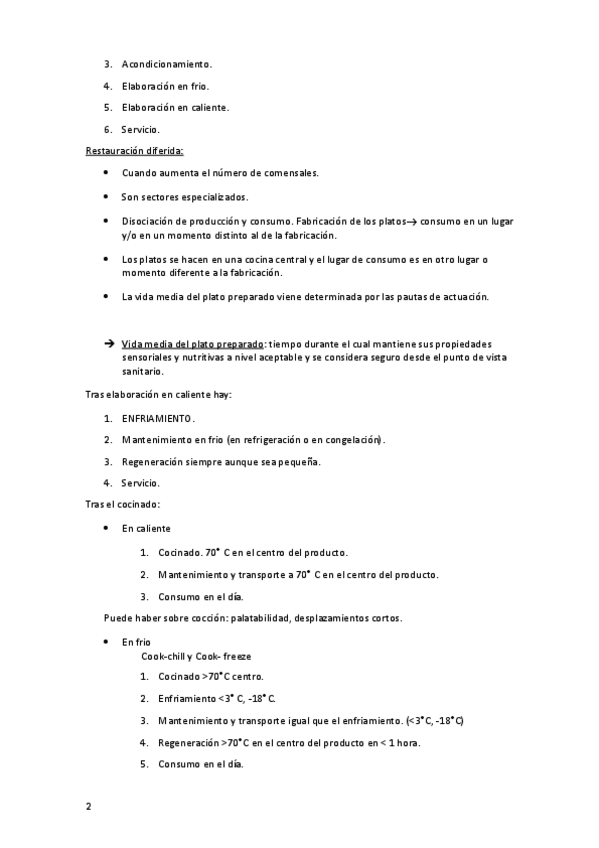 3. Acondicionamiento.

4. Elaboración en frio.

5. Elaboración en caliente.

6. Servicio.

Restauración diferida:

• Cuando aumenta el número de comensales.

• Son sectores especializados.

• Disociación de producción y consumo. Fabricación de los platos→ consumo en un lugar y/o en un momento distinto al de la fabricación.

• Los platos se hacen en una cocina central y el lugar de consumo es en otro lugar o momento diferente a la fabricación.

• La vida media del plato preparado viene determinada por las pautas de actuación.

→ Vida media del plato preparado: tiempo durante el cual mantiene sus propiedades sensoriales y nutritivas a nivel aceptable y se considera seguro desde el punto de vista sanitario.

Tras elaboración en caliente hay:

1. ENFRIAMIENTO.

2. Mantenimiento en frio (en refrigeración o en congelación).

3. Regeneración siempre aunque sea pequeña.

4. Servicio.

Tras el cocinado:

• En caliente

1. Cocinado. 70° C en el centro del producto.

2. Mantenimiento y transporte a 70° C en el centro del producto.

3. Consumo en el día.

Puede haber sobre cocción: palatabilidad, desplazamientos cortos.

• En frio
Cook-chill y Cook- freeze

1. Cocinado >70°C centro.

2. Enfriamiento <3° C, -18° C.

3. Mantenimiento y transporte igual que el enfriamiento. (<3°C, -18°C)

4. Regeneración >70°C en el centro del producto en < 1 hora.

5. Consumo en el día.

2